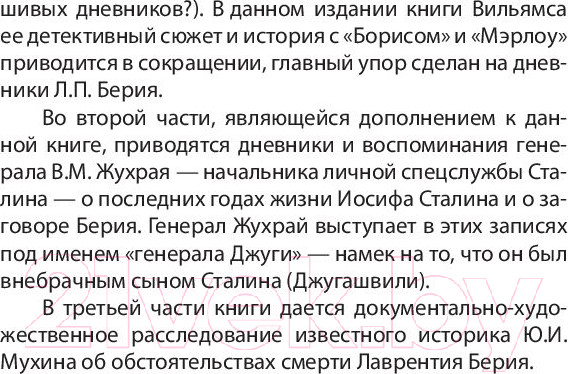 шивых дневников?). В данном издании книги Вильямса ее детективный сюжет и история с «Борисом» и «Мэрлоу» приводится в сокращении, главный упор сделан на дневники Л.П. Берия.

Во второй части, являющейся дополнением к данной книге, приводятся дневники и воспоминания генерала В.М. Жухрая — начальника личной спецслужбы Сталина — о последних годах жизни Иосифа Сталина и о заговоре Берия. Генерал Жухрай выступает в этих записях под именем «генерала Джуги» — намек на то, что он был внебрачным сыном Сталина (Джугашвили).

В третьей части книги дается документально-художественное расследование известного историка Ю.И. Мухина об обстоятельствах смерти Лаврентия Берия.

21vek.by